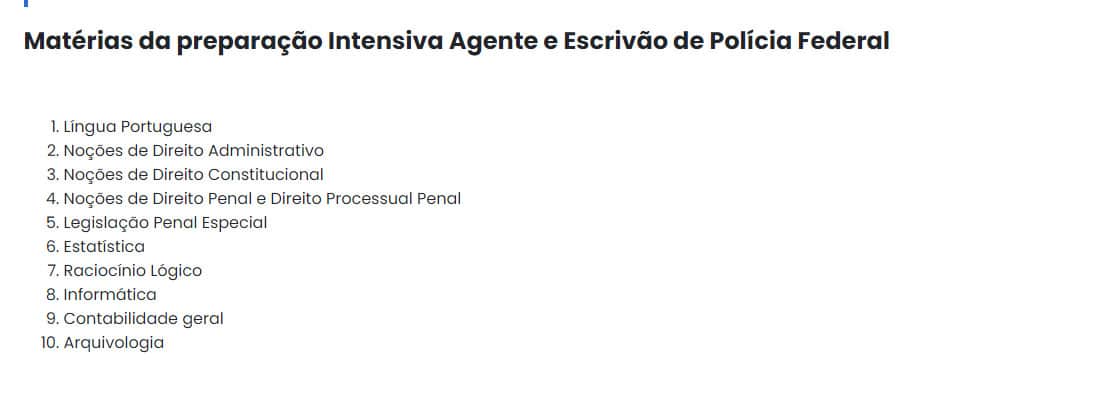 Matérias da preparação Intensiva Agente e Escrivão de Polícia Federal

1. Língua Portuguesa
2. Noções de Direito Administrativo
3. Noções de Direito Constitucional
4. Noções de Direito Penal e Direito Processual Penal
5. Legislação Penal Especial
6. Estatística
7. Raciocínio Lógico
8. Informática
9. Contabilidade geral
10. Arquivologia